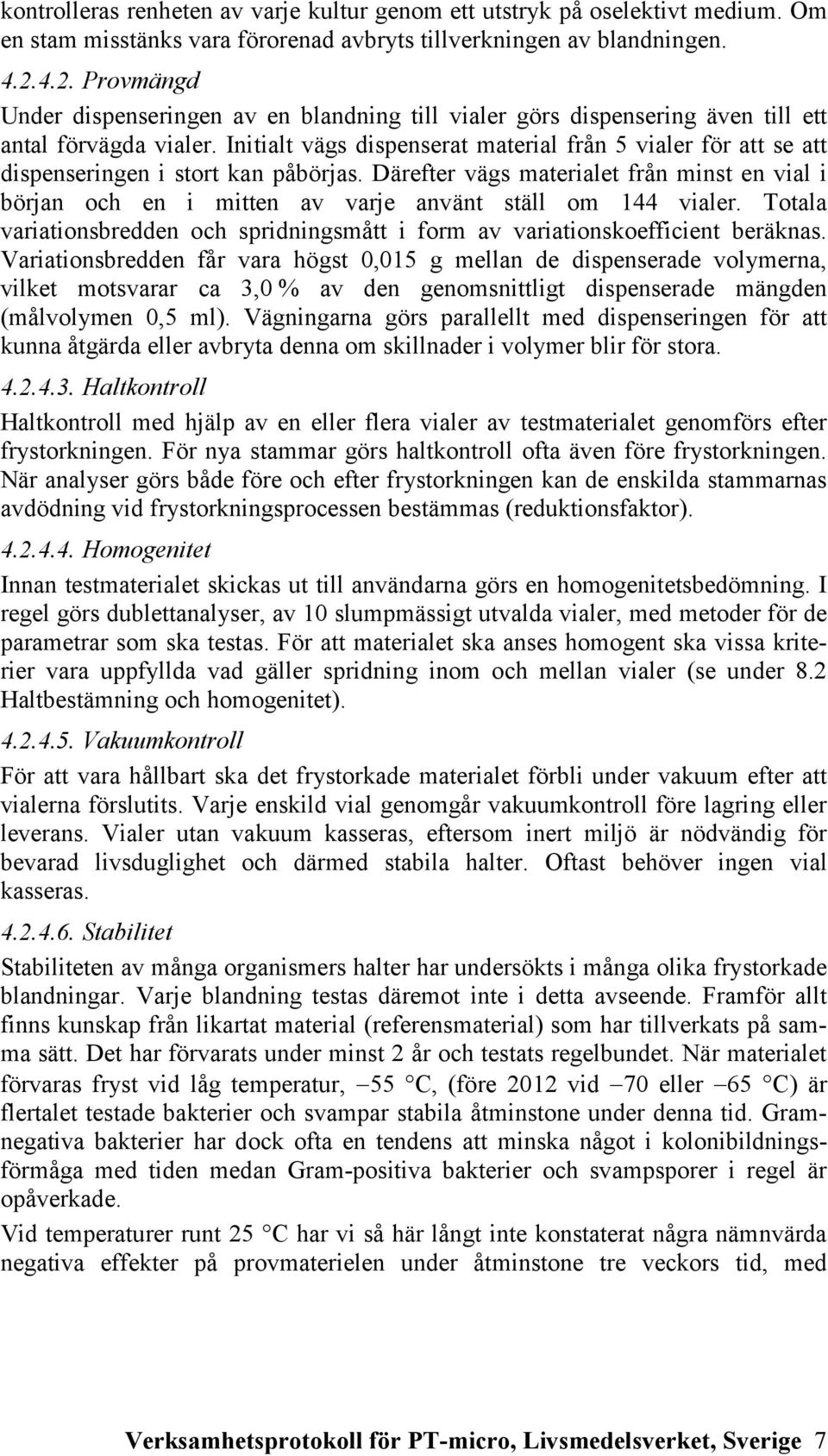 kontrolleras renheten av varje kultur genom ett utstryk på oselektivt medium. Om en stam misstänks vara förorenad avbryts tillverkningen av blandningen.

4.2.4.2. Provmängd

Under dispenseringen av en blandning till vialer görs dispensering även till ett antal förvägda vialer. Initialt vägs dispenserat material från 5 vialer för att se att dispenseringen i stort kan påbörjas. Därefter vägs materialet från minst en vial i början och en i mitten av varje använt ställ om 144 vialer. Totala variationsbredden och spridningsmått i form av variationskoefficient beräknas. Variationsbredden får vara högst 0,015 g mellan de dispenserade volymerna, vilket motsvarar ca 3,0 % av den genomsnittligt dispenserade mängden (målvolymen 0,5 ml). Vägningarna görs parallellt med dispenseringen för att kunna åtgärda eller avbryta denna om skillnader i volymer blir för stora.

4.2.4.3. Haltkontroll

Haltkontroll med hjälp av en eller flera vialer av testmaterialet genomförs efter frystorkningen. För nya stammar görs haltkontroll ofta även före frystorkningen. När analyser görs både före och efter frystorkningen kan de enskilda stammarnas avdödning vid frystorkningsprocessen bestämmas (reduktionsfaktor).

4.2.4.4. Homogenitet

Innan testmaterialet skickas ut till användarna görs en homogenitetsbedömning. I regel görs dublettanalyser, av 10 slumpmässigt utvalda vialer, med metoder för de parametrar som ska testas. För att materialet ska anses homogent ska vissa kriterier vara uppfyllda vad gäller spridning inom och mellan vialer (se under 8.2 Haltbestämning och homogenitet).

4.2.4.5. Vakuumkontroll

För att vara hållbart ska det frystorkade materialet förbli under vakuum efter att vialerna förslutits. Varje enskild vial genomgår vakuumkontroll före lagring eller leverans. Vialer utan vakuum kasseras, eftersom inert miljö är nödvändig för bevarad livsduglighet och därmed stabila halter. Oftast behöver ingen vial kasseras.

4.2.4.6. Stabilitet

Stabiliteten av många organismers halter har undersökts i många olika frystorkade blandningar. Varje blandning testas däremot inte i detta avseende. Framför allt finns kunskap från likartat material (referensmaterial) som har tillverkats på samma sätt. Det har förvarats under minst 2 år och testats regelbundet. När materialet förvaras fryst vid låg temperatur, −55 °C, (före 2012 vid −70 eller −65 °C) är flertalet testade bakterier och svampar stabila åtminstone under denna tid. Gramnegativa bakterier har dock ofta en tendens att minska något i kolonibildningsförmåga med tiden medan Gram-positiva bakterier och svampsporer i regel är opåverkade.

Vid temperaturer runt 25 °C har vi så här långt inte konstaterat några nämnvärda negativa effekter på provmaterielen under åtminstone tre veckors tid, med

Verksamhetsprotokoll för PT-micro, Livsmedelsverket, Sverige 7